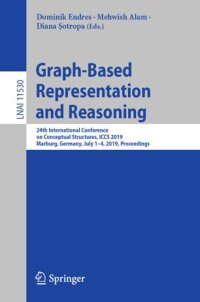 Dominik Endres · Mehwish Alam · Diana Şotropa (Eds.)

LNAI 11530

Graph-Based Representation and Reasoning

24th International Conference on Conceptual Structures, ICCS 2019 Marburg, Germany, July 1–4, 2019, Proceedings

Springer